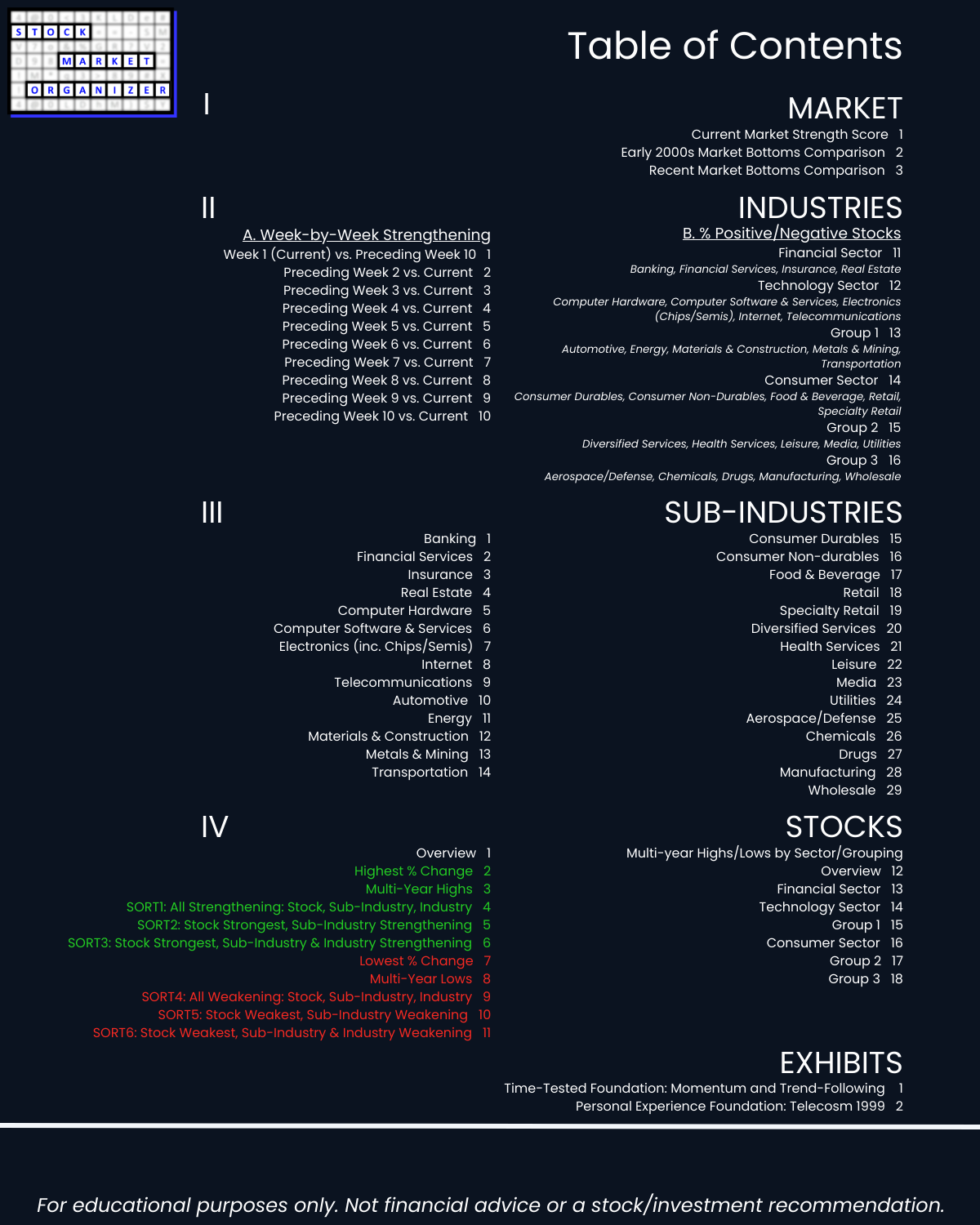 STOCK
MARKET
ORGANIZER

Table of Contents

I

MARKET
Current Market Strength Score 1
Early 2000s Market Bottoms Comparison 2
Recent Market Bottoms Comparison 3

II

INDUSTRIES

A. Week-by-Week Strengthening
Week 1 (Current) vs. Preceding Week 10 1
Preceding Week 2 vs. Current 2
Preceding Week 3 vs. Current 3
Preceding Week 4 vs. Current 4
Preceding Week 5 vs. Current 5
Preceding Week 6 vs. Current 6
Preceding Week 7 vs. Current 7
Preceding Week 8 vs. Current 8
Preceding Week 9 vs. Current 9
Preceding Week 10 vs. Current 10

B. % Positive/Negative Stocks
Financial Sector 11
Banking, Financial Services, Insurance, Real Estate
Technology Sector 12
Computer Hardware, Computer Software & Services, Electronics (Chips/Semis), Internet, Telecommunications
Group 1 13
Automotive, Energy, Materials & Construction, Metals & Mining, Transportation
Consumer Sector 14
Consumer Durables, Consumer Non-Durables, Food & Beverage, Retail, Specialty Retail
Group 2 15
Diversified Services, Health Services, Leisure, Media, Utilities
Group 3 16
Aerospace/Defense, Chemicals, Drugs, Manufacturing, Wholesale

III

SUB-INDUSTRIES

Banking 1
Financial Services 2
Insurance 3
Real Estate 4
Computer Hardware 5
Computer Software & Services 6
Electronics (inc. Chips/Semis) 7
Internet 8
Telecommunications 9
Automotive 10
Energy 11
Materials & Construction 12
Metals & Mining 13
Transportation 14

Consumer Durables 15
Consumer Non-durables 16
Food & Beverage 17
Retail 18
Specialty Retail 19
Diversified Services 20
Health Services 21
Leisure 22
Media 23
Utilities 24
Aerospace/Defense 25
Chemicals 26
Drugs 27
Manufacturing 28
Wholesale 29

IV

STOCKS

Overview 1
Highest % Change 2
Multi-Year Highs 3
SORT1: All Strengthening: Stock, Sub-Industry, Industry 4
SORT2: Stock Strongest, Sub-Industry Strengthening 5
SORT3: Stock Strongest, Sub-Industry & Industry Strengthening 6
Lowest % Change 7
Multi-Year Lows 8
SORT4: All Weakening: Stock, Sub-Industry, Industry 9
SORT5: Stock Weakest, Sub-Industry Weakening 10
SORT6: Stock Weakest, Sub-Industry & Industry Weakening 11

Multi-year Highs/Lows by Sector/Grouping
Overview 12
Financial Sector 13
Technology Sector 14
Group 1 15
Consumer Sector 16
Group 2 17
Group 3 18

EXHIBITS
Time-Tested Foundation: Momentum and Trend-Following 1
Personal Experience Foundation: Telecosm 1999 2

For educational purposes only. Not financial advice or a stock/investment recommendation.